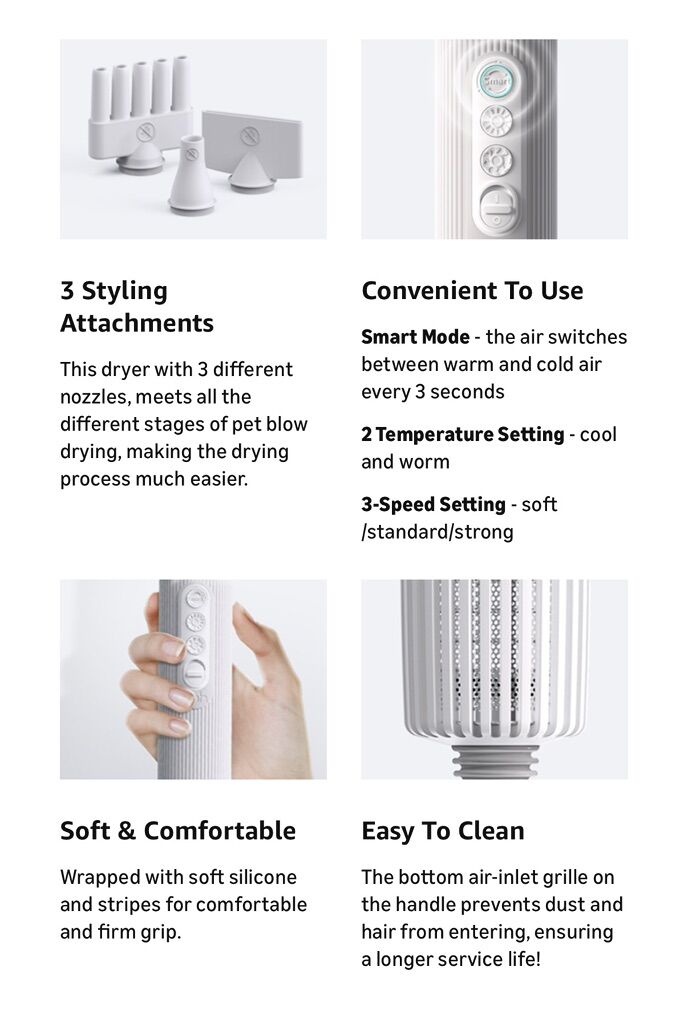 3 Styling Attachments

This dryer with 3 different nozzles, meets all the different stages of pet blow drying, making the drying process much easier.

Convenient To Use

Smart Mode - the air switches between warm and cold air every 3 seconds

2 Temperature Setting - cool and worm

3-Speed Setting - soft /standard/strong

Soft & Comfortable

Wrapped with soft silicone and stripes for comfortable and firm grip.

Easy To Clean

The bottom air-inlet grille on the handle prevents dust and hair from entering, ensuring a longer service life!